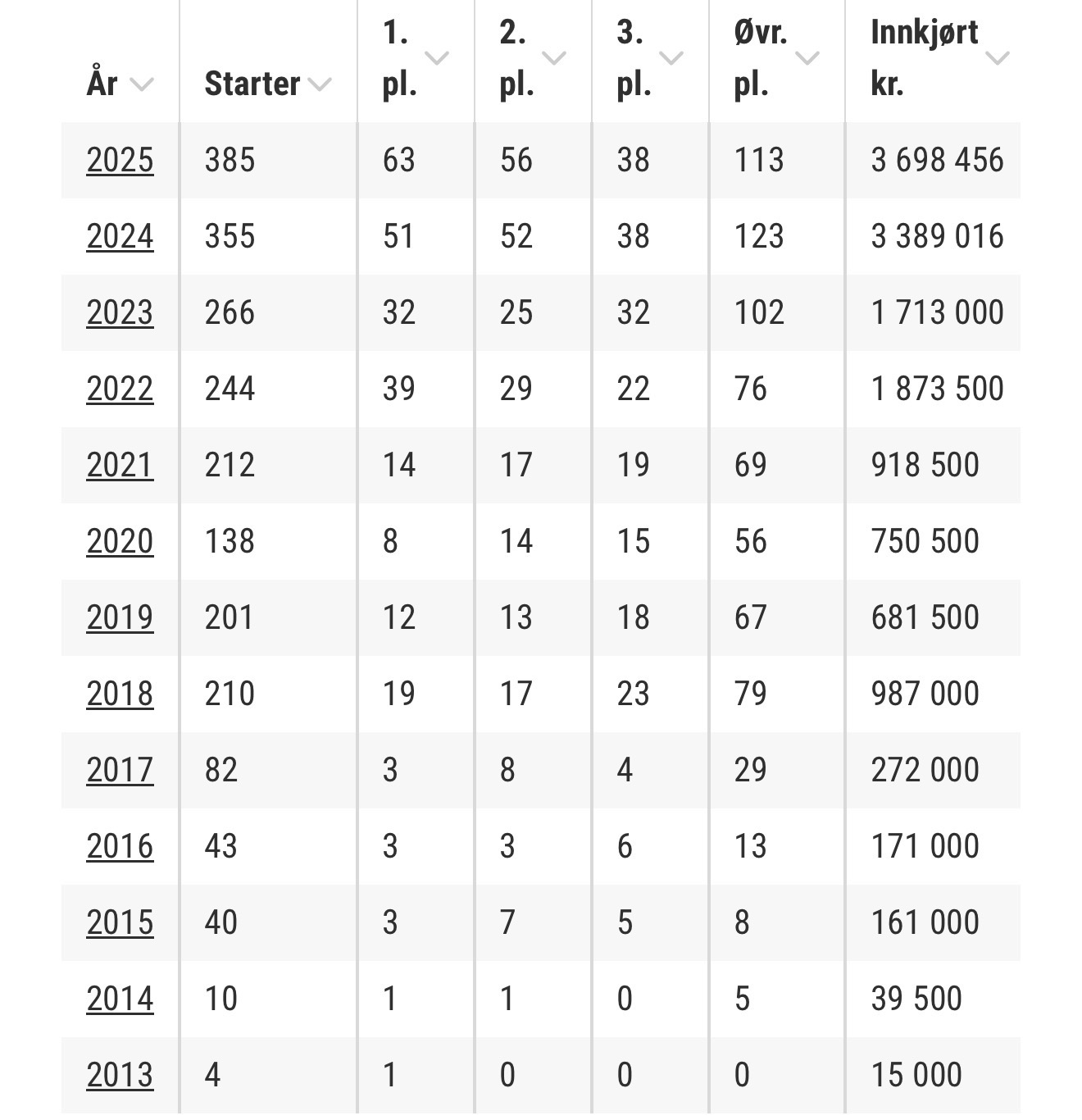 | År | Starter | 1. pl. | 2. pl. | 3. pl. | Øvr. pl. | Innkjørt kr. |
|---|---|---|---|---|---|---|
| 2025 | 385 | 63 | 56 | 38 | 113 | 3 698 456 |
| 2024 | 355 | 51 | 52 | 38 | 123 | 3 389 016 |
| 2023 | 266 | 32 | 25 | 32 | 102 | 1 713 000 |
| 2022 | 244 | 39 | 29 | 22 | 76 | 1 873 500 |
| 2021 | 212 | 14 | 17 | 19 | 69 | 918 500 |
| 2020 | 138 | 8 | 14 | 15 | 56 | 750 500 |
| 2019 | 201 | 12 | 13 | 18 | 67 | 681 500 |
| 2018 | 210 | 19 | 17 | 23 | 79 | 987 000 |
| 2017 | 82 | 3 | 8 | 4 | 29 | 272 000 |
| 2016 | 43 | 3 | 3 | 6 | 13 | 171 000 |
| 2015 | 40 | 3 | 7 | 5 | 8 | 161 000 |
| 2014 | 10 | 1 | 1 | 0 | 5 | 39 500 |
| 2013 | 4 | 1 | 0 | 0 | 0 | 15 000 |